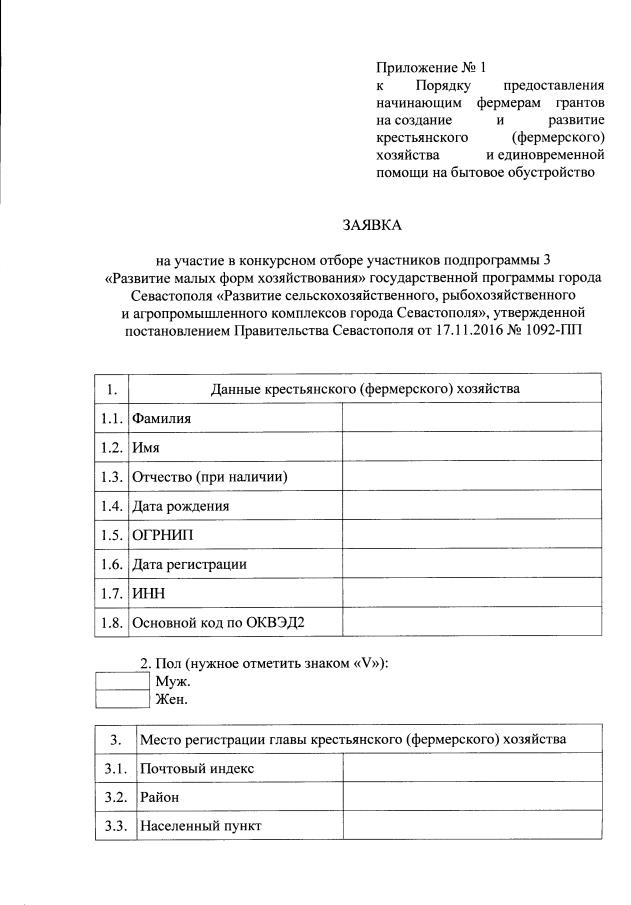 Приложение № 1
к Порядку предоставления начинающим фермерам грантов на создание и развитие крестьянского (фермерского) хозяйства и единовременной помощи на бытовое обустройство

ЗАЯВКА

на участие в конкурсном отборе участников подпрограммы 3 «Развитие малых форм хозяйствования» государственной программы города Севастополя «Развитие сельскохозяйственного, рыбохозяйственного и агропромышленного комплексов города Севастополя», утвержденной постановлением Правительства Севастополя от 17.11.2016 № 1092-ПП

| 1. | Данные крестьянского (фермерского) хозяйства | |
|---|---|---|
| 1.1. | Фамилия | |
| 1.2. | Имя | |
| 1.3. | Отчество (при наличии) | |
| 1.4. | Дата рождения | |
| 1.5. | ОГРНИП | |
| 1.6. | Дата регистрации | |
| 1.7. | ИНН | |
| 1.8. | Основной код по ОКВЭД2 | |

2. Пол (нужное отметить знаком «V»):
Муж.
Жен.

| 3. | Место регистрации главы крестьянского (фермерского) хозяйства | |
|---|---|---|
| 3.1. | Почтовый индекс | |
| 3.2. | Район | |
| 3.3. | Населенный пункт | |